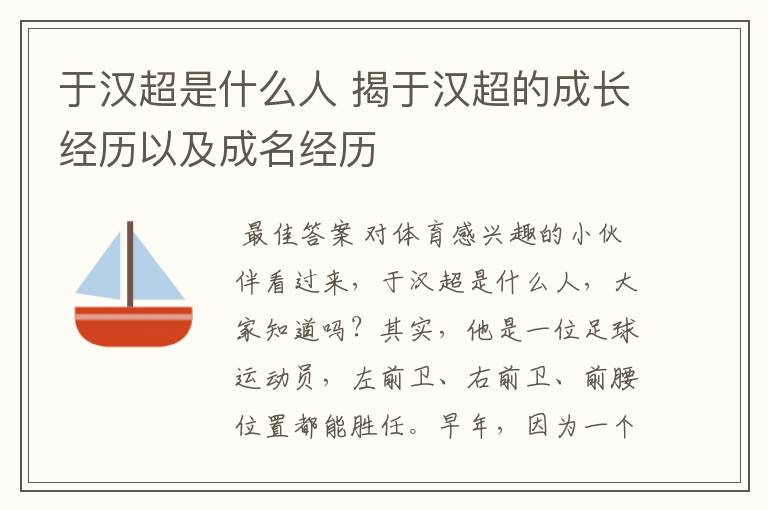 于汉超是什么人 揭于汉超的成长经历以及成名经历

最佳答案 对体育感兴趣的小伙伴看过来，于汉超是什么人，大家知道吗？其实，他是一位足球运动员，左前卫、右前卫、前腰位置都能胜任。早年，因为一个